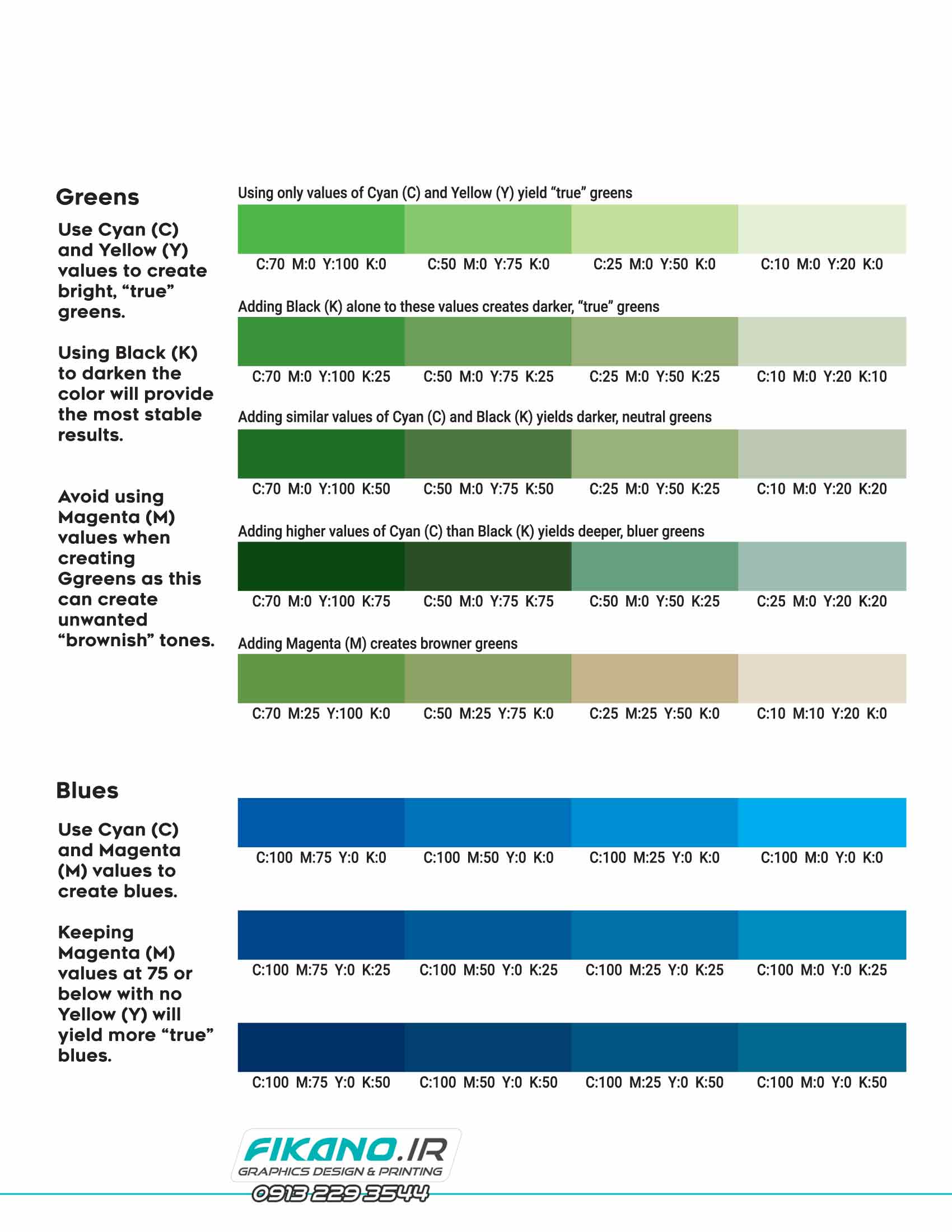 Greens

Use Cyan (C) and Yellow (Y) values to create bright, “true” greens.

Using Black (K) to darken the color will provide the most stable results.

Avoid using Magenta (M) values when creating Ggreens as this can create unwanted “brownish” tones.

Using only values of Cyan (C) and Yellow (Y) yield “true” greens

C:70 M:0 Y:100 K:0 C:50 M:0 Y:75 K:0 C:25 M:0 Y:50 K:0 C:10 M:0 Y:20 K:0

Adding Black (K) alone to these values creates darker, “true” greens

C:70 M:0 Y:100 K:25 C:50 M:0 Y:75 K:25 C:25 M:0 Y:50 K:25 C:10 M:0 Y:20 K:10

Adding similar values of Cyan (C) and Black (K) yields darker, neutral greens

C:70 M:0 Y:100 K:50 C:50 M:0 Y:75 K:50 C:25 M:0 Y:50 K:25 C:10 M:0 Y:20 K:20

Adding higher values of Cyan (C) than Black (K) yields deeper, bluer greens

C:70 M:0 Y:100 K:75 C:50 M:0 Y:75 K:75 C:50 M:0 Y:50 K:25 C:25 M:0 Y:20 K:20

Adding Magenta (M) creates browner greens

C:70 M:25 Y:100 K:0 C:50 M:25 Y:75 K:0 C:25 M:25 Y:50 K:0 C:10 M:10 Y:20 K:0

Blues

Use Cyan (C) and Magenta (M) values to create blues.

Keeping Magenta (M) values at 75 or below with no Yellow (Y) will yield more “true” blues.

C:100 M:75 Y:0 K:0 C:100 M:50 Y:0 K:0 C:100 M:25 Y:0 K:0 C:100 M:0 Y:0 K:0

C:100 M:75 Y:0 K:25 C:100 M:50 Y:0 K:25 C:100 M:25 Y:0 K:25 C:100 M:0 Y:0 K:25

C:100 M:75 Y:0 K:50 C:100 M:50 Y:0 K:50 C:100 M:25 Y:0 K:50 C:100 M:0 Y:0 K:50

FIKANO.IR
GRAPHICS DESIGN & PRINTING
0913 229 3544